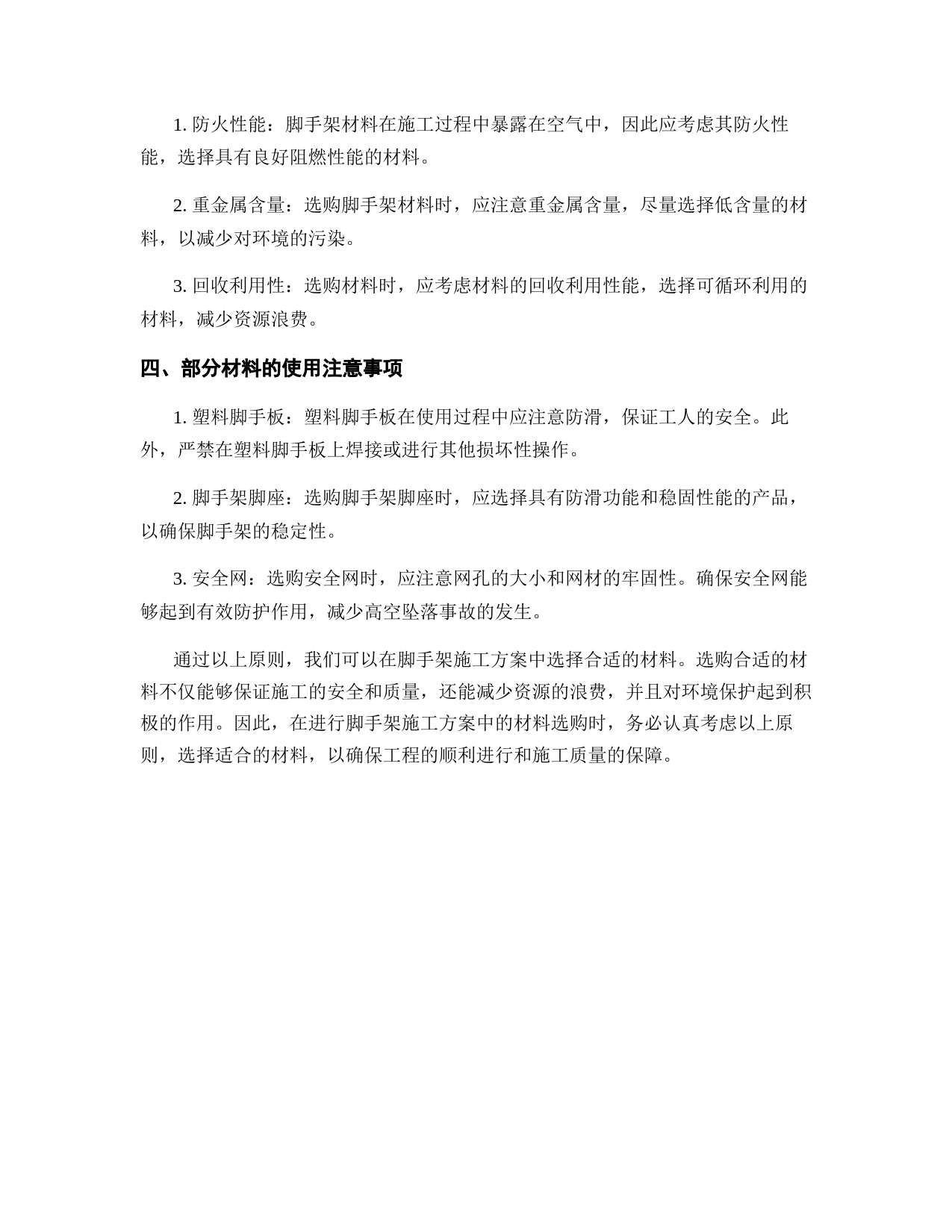 1. 防火性能：脚手架材料在施工过程中暴露在空气中，因此应考虑其防火性能，选择具有良好阻燃性能的材料。

2. 重金属含量：选购脚手架材料时，应注意重金属含量，尽量选择低含量的材料，以减少对环境的污染。

3. 回收利用性：选购材料时，应考虑材料的回收利用性能，选择可循环利用的材料，减少资源浪费。

四、部分材料的使用注意事项

1. 塑料脚手板：塑料脚手板在使用过程中应注意防滑，保证工人的安全。此外，严禁在塑料脚手板上焊接或进行其他损坏性操作。

2. 脚手架脚座：选购脚手架脚座时，应选择具有防滑功能和稳固性能的产品，以确保脚手架的稳定性。

3. 安全网：选购安全网时，应注意网孔的大小和网材的牢固性。确保安全网能够起到有效防护作用，减少高空坠落事故的发生。

通过以上原则，我们可以在脚手架施工方案中选择合适的材料。选购合适的材料不仅能够保证施工的安全和质量，还能减少资源的浪费，并且对环境保护起到积极的作用。因此，在进行脚手架施工方案中的材料选购时，务必认真考虑以上原则，选择适合的材料，以确保工程的顺利进行和施工质量的保障。